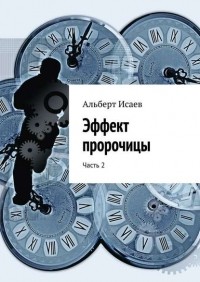 Альберт Исаев

Эффект пророчицы

Часть 2